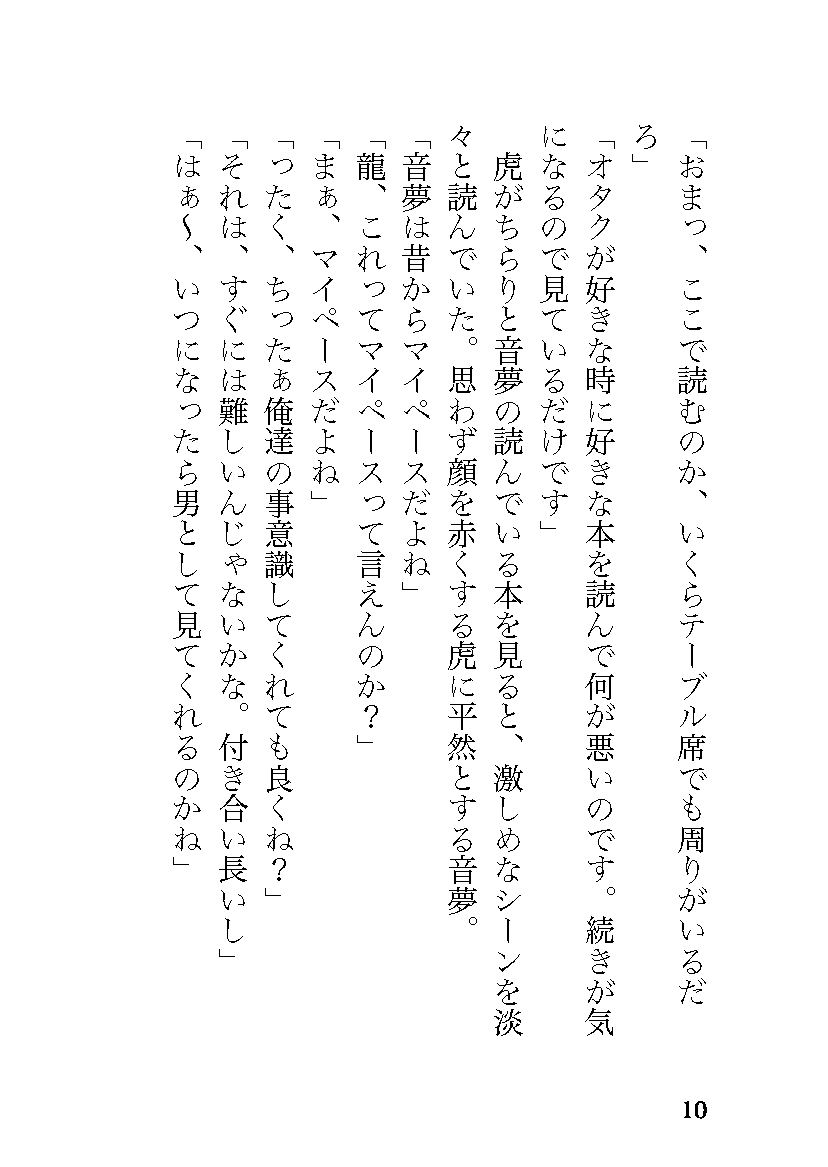 「おまっ、ここで読むのか、いくらテーブル席でも周りがいるだろ」
「オタクが好きな時に好きな本を読んで何が悪いのです。続きが気になるので見ているだけです」
虎がちらりと音夢の読んでいる本を見ると、激しめなシーンを淡々と読んでいた。思わず顔を赤くする虎に平然とする音夢。
「音夢は昔からマイペースだよね」
「龍、これってマイペースって言えんのか？」
「まぁ、マイペースだよね」
「ったく、ちったぁ俺達の事意識してくれても良くね？」
「それは、すぐには難しいんじゃないかな。付き合い長いし」
「はぁ〜、いつになったら男として見てくれるのかね」

10